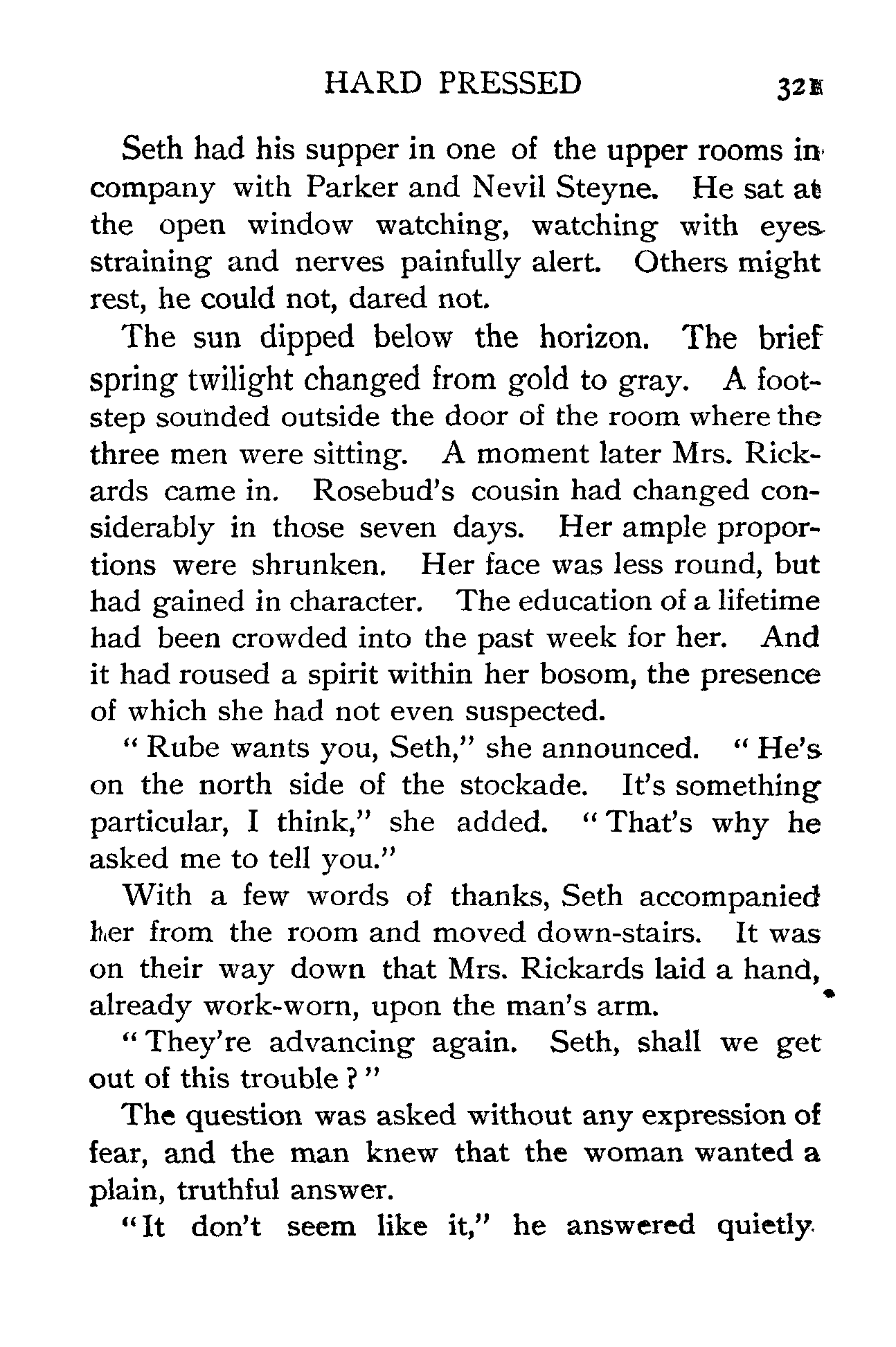 HARD PRESSED 321

Seth had his supper in one of the upper rooms in company with Parker and Nevil Steyne. He sat at the open window watching, watching with eyes straining and nerves painfully alert. Others might rest, he could not, dared not.

The sun dipped below the horizon. The brief spring twilight changed from gold to gray. A footstep sounded outside the door of the room where the three men were sitting. A moment later Mrs. Rickards came in. Rosebud's cousin had changed considerably in those seven days. Her ample proportions were shrunken. Her face was less round, but had gained in character. The education of a lifetime had been crowded into the past week for her. And it had roused a spirit within her bosom, the presence of which she had not even suspected.

"Rube wants you, Seth," she announced. "He's on the north side of the stockade. It's something particular, I think," she added. "That's why he asked me to tell you."

With a few words of thanks, Seth accompanied her from the room and moved down-stairs. It was on their way down that Mrs. Rickards laid a hand, already work-worn, upon the man's arm.

"They're advancing again. Seth, shall we get out of this trouble?"

The question was asked without any expression of fear, and the man knew that the woman wanted a plain, truthful answer.

"It don't seem like it," he answered quietly